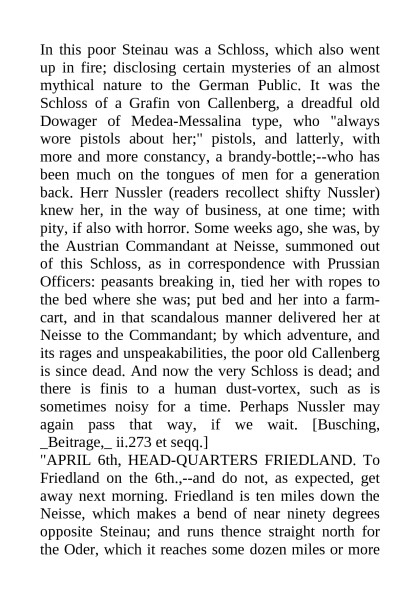 In this poor Steinau was a Schloss, which also went up in fire; disclosing certain mysteries of an almost mythical nature to the German Public. It was the Schloss of a Grafin von Callenberg, a dreadful old Dowager of Medea-Messalina type, who "always wore pistols about her;" pistols, and latterly, with more and more constancy, a brandy-bottle;--who has been much on the tongues of men for a generation back. Herr Nussler (readers recollect shifty Nussler) knew her, in the way of business, at one time; with pity, if also with horror. Some weeks ago, she was, by the Austrian Commandant at Neisse, summoned out of this Schloss, as in correspondence with Prussian Officers: peasants breaking in, tied her with ropes to the bed where she was; put bed and her into a farm-cart, and in that scandalous manner delivered her at Neisse to the Commandant; by which adventure, and its rages and unspeakabilities, the poor old Callenberg is since dead. And now the very Schloss is dead; and there is finis to a human dust-vortex, such as is sometimes noisy for a time. Perhaps Nussler may again pass that way, if we wait. [Busching, _Beitrage,_ ii.273 et seqq.]
"APRIL 6th, HEAD-QUARTERS FRIEDLAND. To Friedland on the 6th.,--and do not, as expected, get away next morning. Friedland is ten miles down the Neisse, which makes a bend of near ninety degrees opposite Steinau; and runs thence straight north for the Oder, which it reaches some dozen miles or more